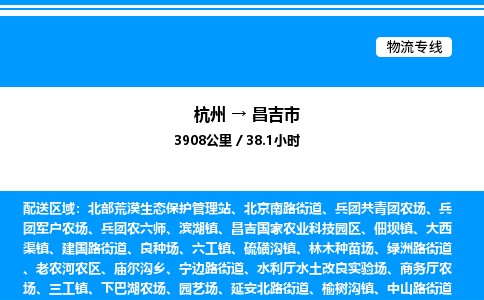 物流专线

杭州 → 昌吉市

3908公里 / 38.1小时

配送区域：北部荒漠生态保护管理站、北京南路街道、兵团共青团农场、兵团军户农场、兵团农六师、滨湖镇、昌吉国家农业科技园区、佃坝镇、大西渠镇、建国路街道、良种场、六工镇、硫磺沟镇、林木种苗场、绿洲路街道、老农河农区、庙尔沟乡、宁边路街道、水利厅水土改良实验场、商务厅农场、三工镇、下巴湖农场、园艺场、延安北路街道、榆树沟镇、中山路街道